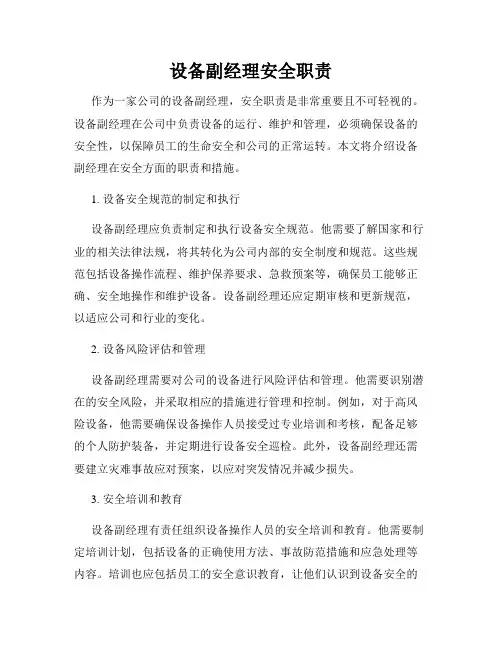 设备副经理安全职责

作为一家公司的设备副经理，安全职责是非常重要且不可轻视的。设备副经理在公司中负责设备的运行、维护和管理，必须确保设备的安全性，以保障员工的生命安全和公司的正常运转。本文将介绍设备副经理在安全方面的职责和措施。

1. 设备安全规范的制定和执行

设备副经理应负责制定和执行设备安全规范。他需要了解国家和行业的相关法律法规，将其转化为公司内部的安全制度和规范。这些规范包括设备操作流程、维护保养要求、急救预案等，确保员工能够正确、安全地操作和维护设备。设备副经理还应定期审核和更新规范，以适应公司和行业的变化。

2. 设备风险评估和管理

设备副经理需要对公司的设备进行风险评估和管理。他需要识别潜在的安全风险，并采取相应的措施进行管理和控制。例如，对于高风险设备，他需要确保设备操作人员接受过专业培训和考核，配备足够的个人防护装备，并定期进行设备安全巡检。此外，设备副经理还需要建立灾难事故应对预案，以应对突发情况并减少损失。

3. 安全培训和教育

设备副经理有责任组织设备操作人员的安全培训和教育。他需要制定培训计划，包括设备的正确使用方法、事故防范措施和应急处理等内容。培训也应包括员工的安全意识教育，让他们认识到设备安全的